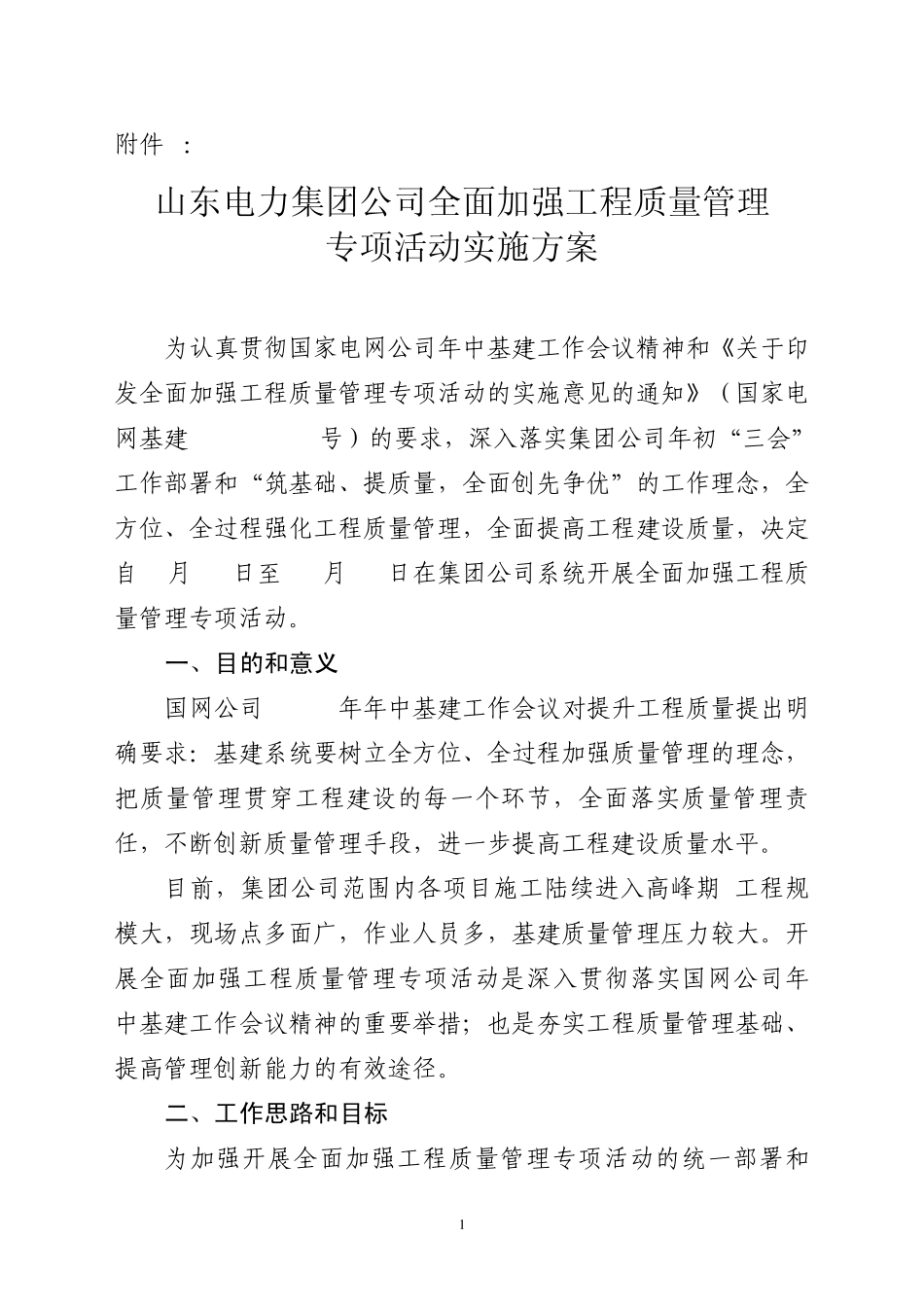 附件 ：

山东电力集团公司全面加强工程质量管理
专项活动实施方案

为认真贯彻国家电网公司年中基建工作会议精神和《关于印发全面加强工程质量管理专项活动的实施意见的通知》（国家电网基建 号）的要求，深入落实集团公司年初“三会”工作部署和“筑基础、提质量，全面创先争优”的工作理念，全方位、全过程强化工程质量管理，全面提高工程建设质量，决定自 月 日至 月 日在集团公司系统开展全面加强工程质量管理专项活动。

一、目的和意义

国网公司 年年中基建工作会议对提升工程质量提出明确要求：基建系统要树立全方位、全过程加强质量管理的理念，把质量管理贯穿工程建设的每一个环节，全面落实质量管理责任，不断创新质量管理手段，进一步提高工程建设质量水平。

目前，集团公司范围内各项目施工陆续进入高峰期 工程规模大，现场点多面广，作业人员多，基建质量管理压力较大。开展全面加强工程质量管理专项活动是深入贯彻落实国网公司年中基建工作会议精神的重要举措；也是夯实工程质量管理基础、提高管理创新能力的有效途径。

二、工作思路和目标

为加强开展全面加强工程质量管理专项活动的统一部署和

1